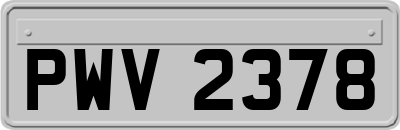 PWV 2378